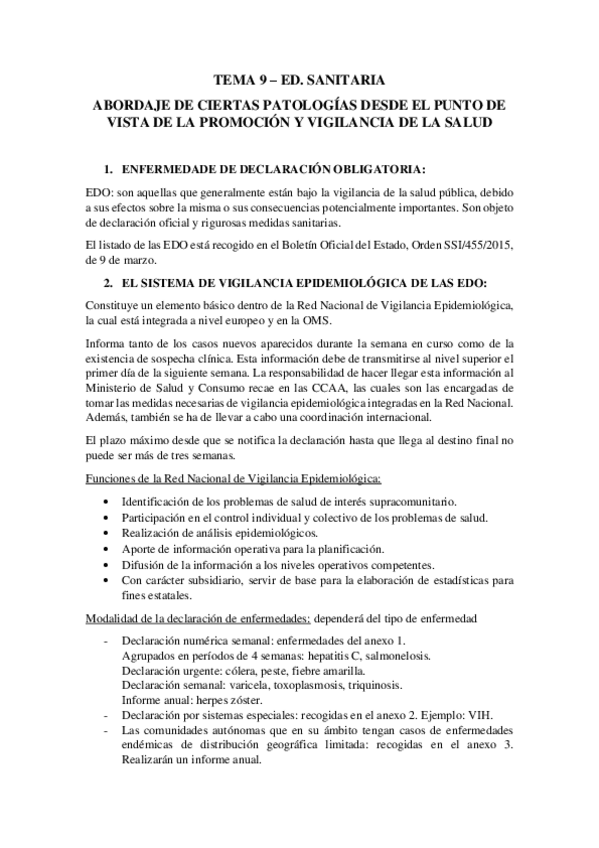 TEMA 9 – ED. SANITARIA

ABORDAJE DE CIERTAS PATOLOGÍAS DESDE EL PUNTO DE VISTA DE LA PROMOCIÓN Y VIGILANCIA DE LA SALUD

1. ENFERMEDADE DE DECLARACIÓN OBLIGATORIA:

EDO: son aquellas que generalmente están bajo la vigilancia de la salud pública, debido a sus efectos sobre la misma o sus consecuencias potencialmente importantes. Son objeto de declaración oficial y rigurosas medidas sanitarias.

El listado de las EDO está recogido en el Boletín Oficial del Estado, Orden SSI/455/2015, de 9 de marzo.

2. EL SISTEMA DE VIGILANCIA EPIDEMIOLÓGICA DE LAS EDO:

Constituye un elemento básico dentro de la Red Nacional de Vigilancia Epidemiológica, la cual está integrada a nivel europeo y en la OMS.

Informa tanto de los casos nuevos aparecidos durante la semana en curso como de la existencia de sospecha clínica. Esta información debe de transmitirse al nivel superior el primer día de la siguiente semana. La responsabilidad de hacer llegar esta información al Ministerio de Salud y Consumo recae en las CCAA, las cuales son las encargadas de tomar las medidas necesarias de vigilancia epidemiológica integradas en la Red Nacional. Además, también se ha de llevar a cabo una coordinación internacional.

El plazo máximo desde que se notifica la declaración hasta que llega al destino final no puede ser más de tres semanas.

Funciones de la Red Nacional de Vigilancia Epidemiológica:

• Identificación de los problemas de salud de interés supracomunitario.
• Participación en el control individual y colectivo de los problemas de salud.
• Realización de análisis epidemiológicos.
• Aporte de información operativa para la planificación.
• Difusión de la información a los niveles operativos competentes.
• Con carácter subsidiario, servir de base para la elaboración de estadísticas para fines estatales.

Modalidad de la declaración de enfermedades: dependerá del tipo de enfermedad

- Declaración numérica semanal: enfermedades del anexo 1.
Agrupados en períodos de 4 semanas: hepatitis C, salmonelosis.
Declaración urgente: cólera, peste, fiebre amarilla.
Declaración semanal: varicela, toxoplasmosis, triquinosis.
Informe anual: herpes zóster.
- Declaración por sistemas especiales: recogidas en el anexo 2. Ejemplo: VIH.
- Las comunidades autónomas que en su ámbito tengan casos de enfermedades endémicas de distribución geográfica limitada: recogidas en el anexo 3. Realizarán un informe anual.